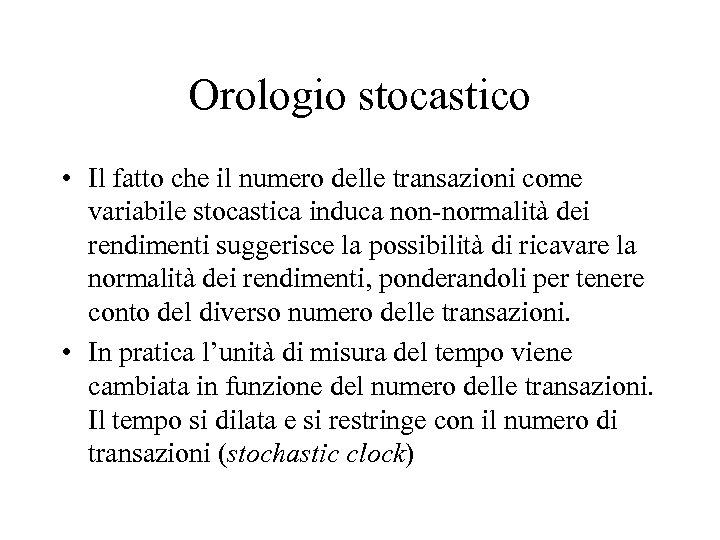 Orologio stocastico

• Il fatto che il numero delle transazioni come variabile stocastica induca non-normalità dei rendimenti suggerisce la possibilità di ricavare la normalità dei rendimenti, ponderandoli per tenere conto del diverso numero delle transazioni.

• In pratica l'unità di misura del tempo viene cambiata in funzione del numero delle transazioni. Il tempo si dilata e si restringe con il numero di transazioni (stochastic clock)